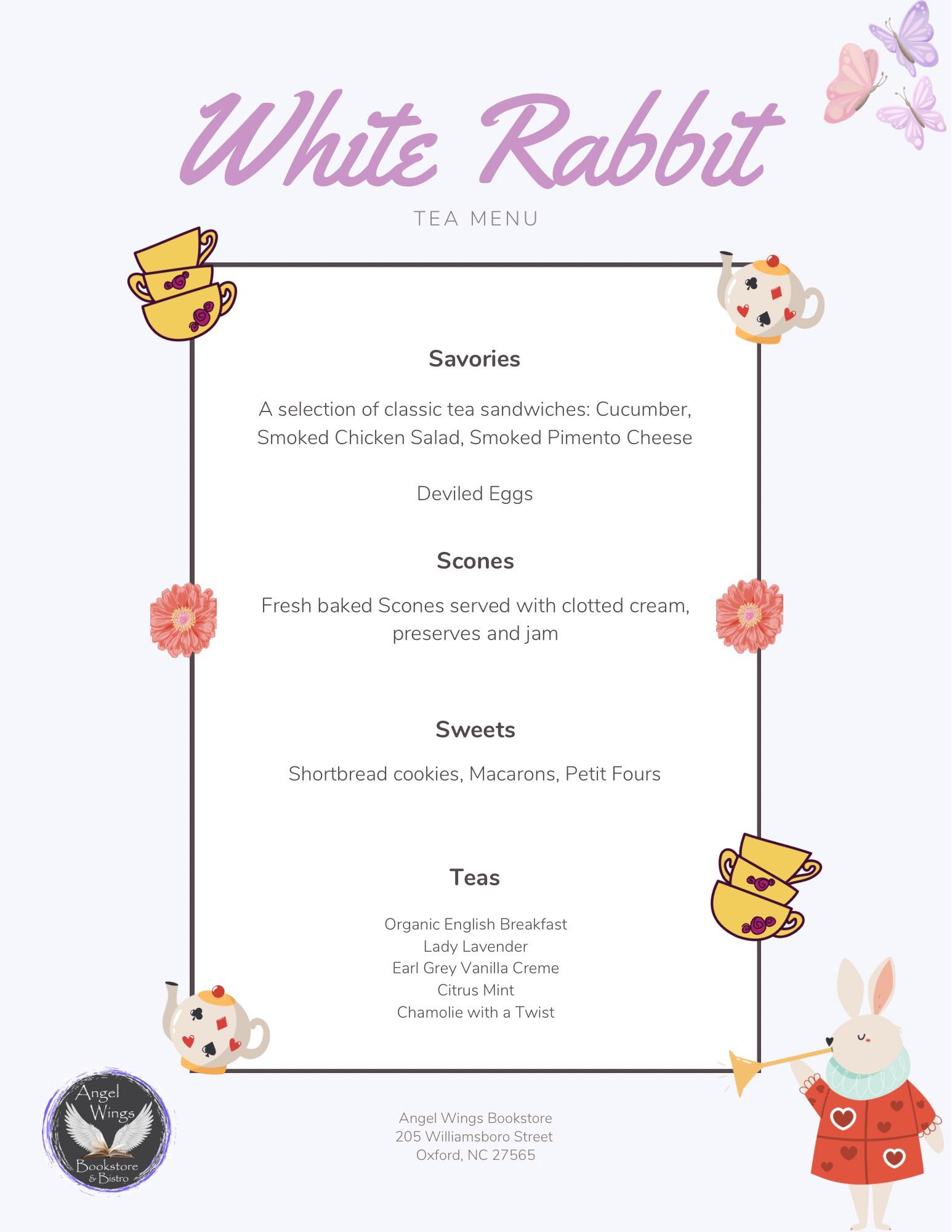 White Rabbit

TEA MENU

Savories

A selection of classic tea sandwiches: Cucumber, Smoked Chicken Salad, Smoked Pimento Cheese

Deviled Eggs

Scones

Fresh baked Scones served with clotted cream, preserves and jam

Sweets

Shortbread cookies, Macarons, Petit Fours

Teas

Organic English Breakfast
Lady Lavender
Earl Grey Vanilla Creme
Citrus Mint
Chamolie with a Twist

Angel Wings
Bookstore
& Bistro

Angel Wings Bookstore
205 Williamsboro Street
Oxford, NC 27565